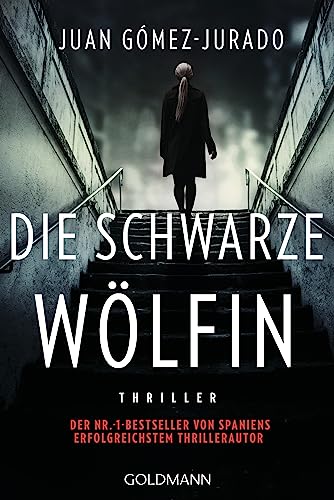 JUAN GÓMEZ-JURADO

DIE SCHWARZE WÖLFIN

THRILLER

DER NR.-1-BESTSELLER VON SPANIENS ERFOLGREICHSTEM THRILLERAUTOR

GOLDMANN